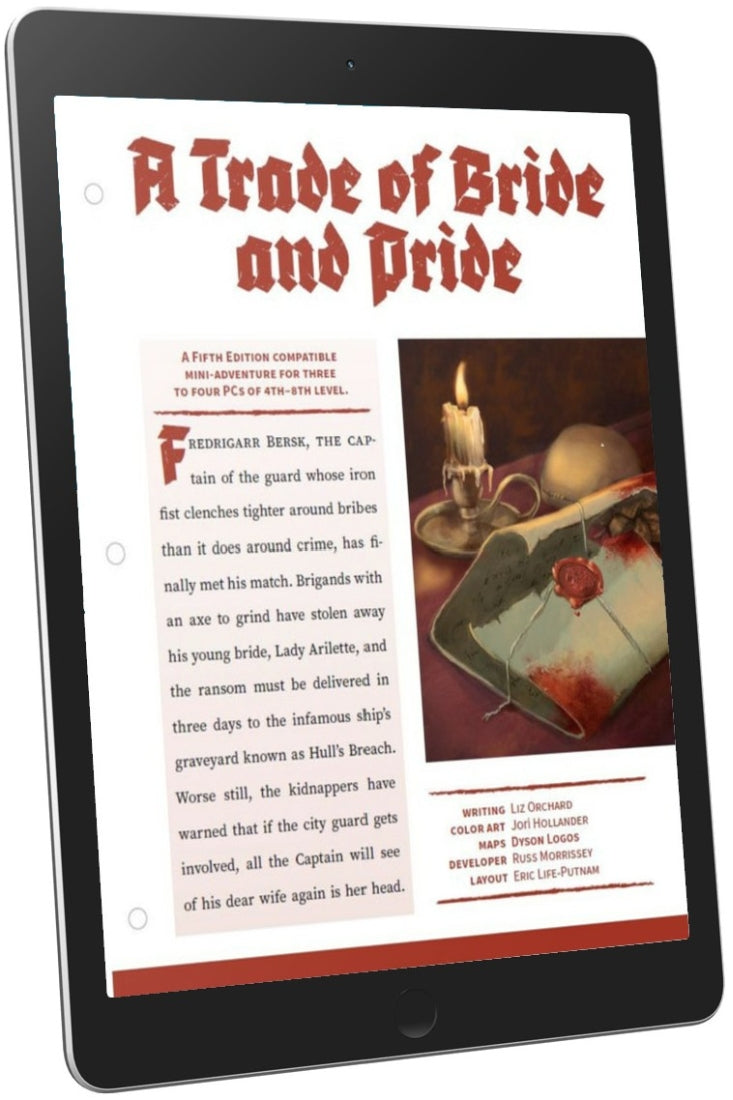 A Trade of Bride and Pride

A Fifth Edition compatible mini-adventure for three to four PCs of 4th–8th level.

Fredrigarr Bersk, the captain of the guard whose iron fist clenches tighter around bribes than it does around crime, has finally met his match. Brigands with an axe to grind have stolen away his young bride, Lady Arilette, and the ransom must be delivered in three days to the infamous ship's graveyard known as Hull's Breach. Worse still, the kidnappers have warned that if the city guard gets involved, all the Captain will see of his dear wife again is her head.

Writing Liz Orchard
Color Art Jori Hollander
Maps Dyson Logos
Developer Russ Morrissey
Layout Eric Life-Putnam